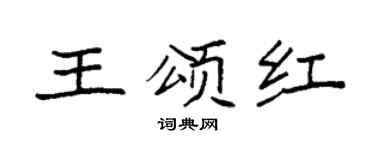 王颂红

词典网